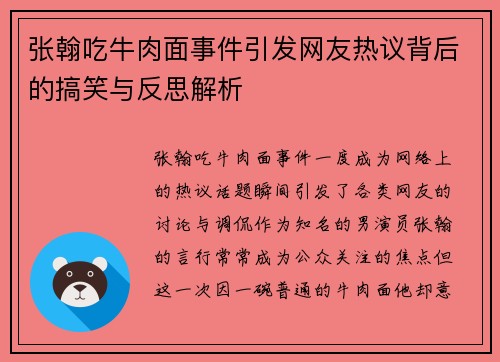 张翰吃牛肉面事件引发网友热议背后的搞笑与反思解析

张翰吃牛肉面事件一度成为网络上的热议话题瞬间引发了各类网友的讨论与调侃作为知名的男演员张翰的言行常常成为公众关注的焦点但这一次因一碗普通的牛肉面他却意